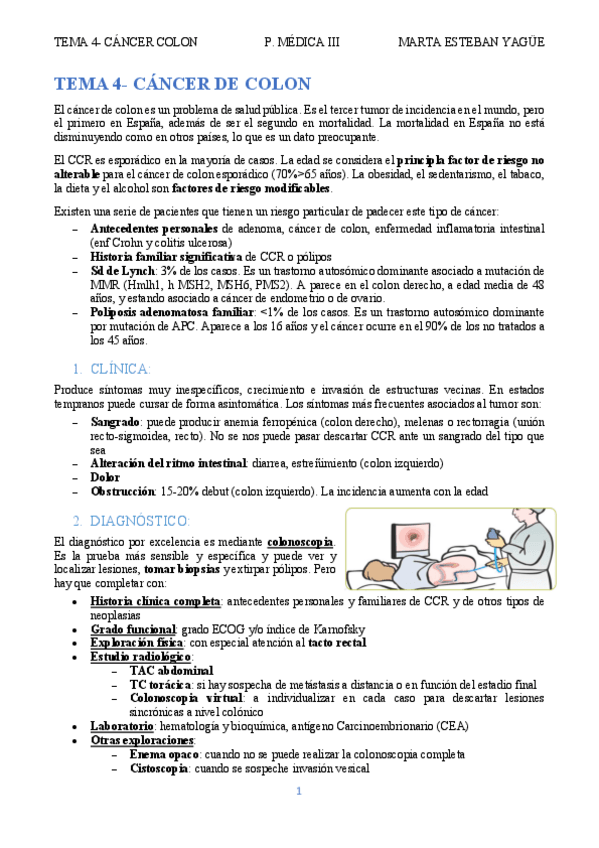 TEMA 4- CÁNCER COLON P. MÉDICA III MARTA ESTEBAN YAGÜE

TEMA 4- CÁNCER DE COLON

El cáncer de colon es un problema de salud pública. Es el tercer tumor de incidencia en el mundo, pero el primero en España, además de ser el segundo en mortalidad. La mortalidad en España no está disminuyendo como en otros países, lo que es un dato preocupante.

El CCR es esporádico en la mayoría de casos. La edad se considera el principla factor de riesgo no alterable para el cáncer de colon esporádico (70%>65 años). La obesidad, el sedentarismo, el tabaco, la dieta y el alcohol son factores de riesgo modificables.

Existen una serie de pacientes que tienen un riesgo particular de padecer este tipo de cáncer:
– Antecedentes personales de adenoma, cáncer de colon, enfermedad inflamatoria intestinal (enf Crohn y colitis ulcerosa)
– Historia familiar significativa de CCR o pólipos
– Sd de Lynch: 3% de los casos. Es un trastorno autosómico dominante asociado a mutación de MMR (Hmlh1, h MSH2, MSH6, PMS2). A parece en el colon derecho, a edad media de 48 años, y estando asociado a cáncer de endometrio o de ovario.
– Poliposis adenomatosa familiar: <1% de los casos. Es un trastorno autosómico dominante por mutación de APC. Aparece a los 16 años y el cáncer ocurre en el 90% de los no tratados a los 45 años.

1. CLÍNICA:

Produce síntomas muy inespecíficos, crecimiento e invasión de estructuras vecinas. En estados tempranos puede cursar de forma asintomática. Los síntomas más frecuentes asociados al tumor son:
– Sangrado: puede producir anemia ferropénica (colon derecho), melenas o rectorragia (unión recto-sigmoidea, recto). No se nos puede pasar descartar CCR ante un sangrado del tipo que sea
– Alteración del ritmo intestinal: diarrea, estreñimiento (colon izquierdo)
– Dolor
– Obstrucción: 15-20% debut (colon izquierdo). La incidencia aumenta con la edad

2. DIAGNÓSTICO:

El diagnóstico por excelencia es mediante colonoscopia. Es la prueba más sensible y específica y puede ver y localizar lesiones, tomar biopsias y extirpar pólipos. Pero hay que completar con:
• Historia clínica completa: antecedentes personales y familiares de CCR y de otros tipos de neoplasias
• Grado funcional: grado ECOG y/o índice de Karnofsky
• Exploración física: con especial atención al tacto rectal
• Estudio radiológico:
– TAC abdominal
– TC torácica: si hay sospecha de metástasis a distancia o en función del estadio final
– Colonoscopia virtual: a individualizar en cada caso para descartar lesiones sincrónicas a nivel colónico
• Laboratorio: hematología y bioquímica, antígeno Carcinoembrionario (CEA)
• Otras exploraciones:
– Enema opaco: cuando no se puede realizar la colonoscopia completa
– Cistoscopia: cuando se sospeche invasión vesical

1